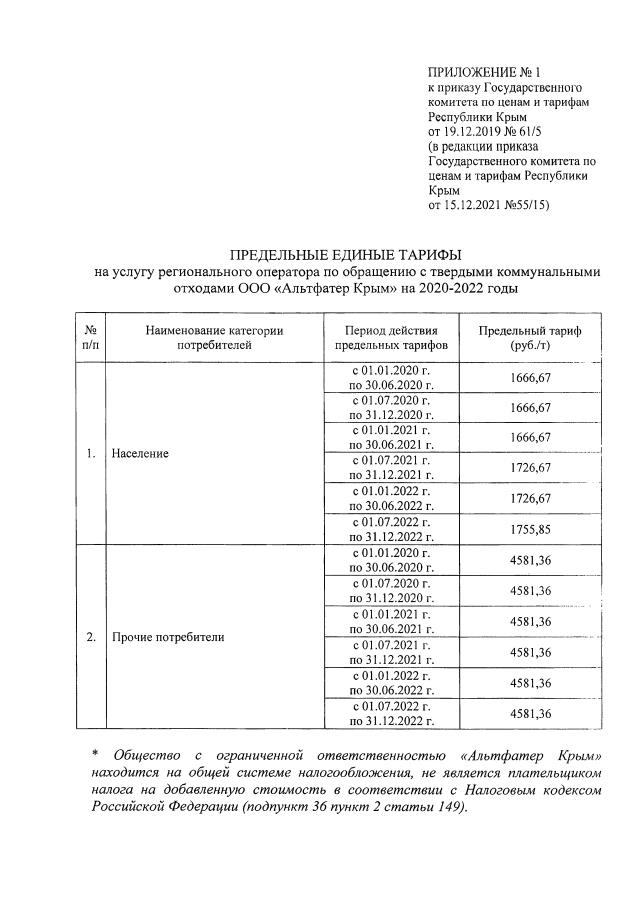 ПРИЛОЖЕНИЕ № 1
к приказу Государственного комитета по ценам и тарифам Республики Крым
от 19.12.2019 № 61/5
(в редакции приказа Государственного комитета по ценам и тарифам Республики Крым
от 15.12.2021 №55/15)

ПРЕДЕЛЬНЫЕ ЕДИНЫЕ ТАРИФЫ
на услугу регионального оператора по обращению с твердыми коммунальными отходами ООО «Альтфатер Крым» на 2020-2022 годы

| № п/п | Наименование категории потребителей | Период действия предельных тарифов | Предельный тариф (руб./т) |
|---|---|---|---|
| 1. | Население | с 01.01.2020 г. по 30.06.2020 г. | 1666,67 |
| | | с 01.07.2020 г. по 31.12.2020 г. | 1666,67 |
| | | с 01.01.2021 г. по 30.06.2021 г. | 1666,67 |
| | | с 01.07.2021 г. по 31.12.2021 г. | 1726,67 |
| | | с 01.01.2022 г. по 30.06.2022 г. | 1726,67 |
| | | с 01.07.2022 г. по 31.12.2022 г. | 1755,85 |
| 2. | Прочие потребители | с 01.01.2020 г. по 30.06.2020 г. | 4581,36 |
| | | с 01.07.2020 г. по 31.12.2020 г. | 4581,36 |
| | | с 01.01.2021 г. по 30.06.2021 г. | 4581,36 |
| | | с 01.07.2021 г. по 31.12.2021 г. | 4581,36 |
| | | с 01.01.2022 г. по 30.06.2022 г. | 4581,36 |
| | | с 01.07.2022 г. по 31.12.2022 г. | 4581,36 |

* Общество с ограниченной ответственностью «Альтфатер Крым» находится на общей системе налогообложения, не является плательщиком налога на добавленную стоимость в соответствии с Налоговым кодексом Российской Федерации (подпункт 36 пункт 2 статьи 149).